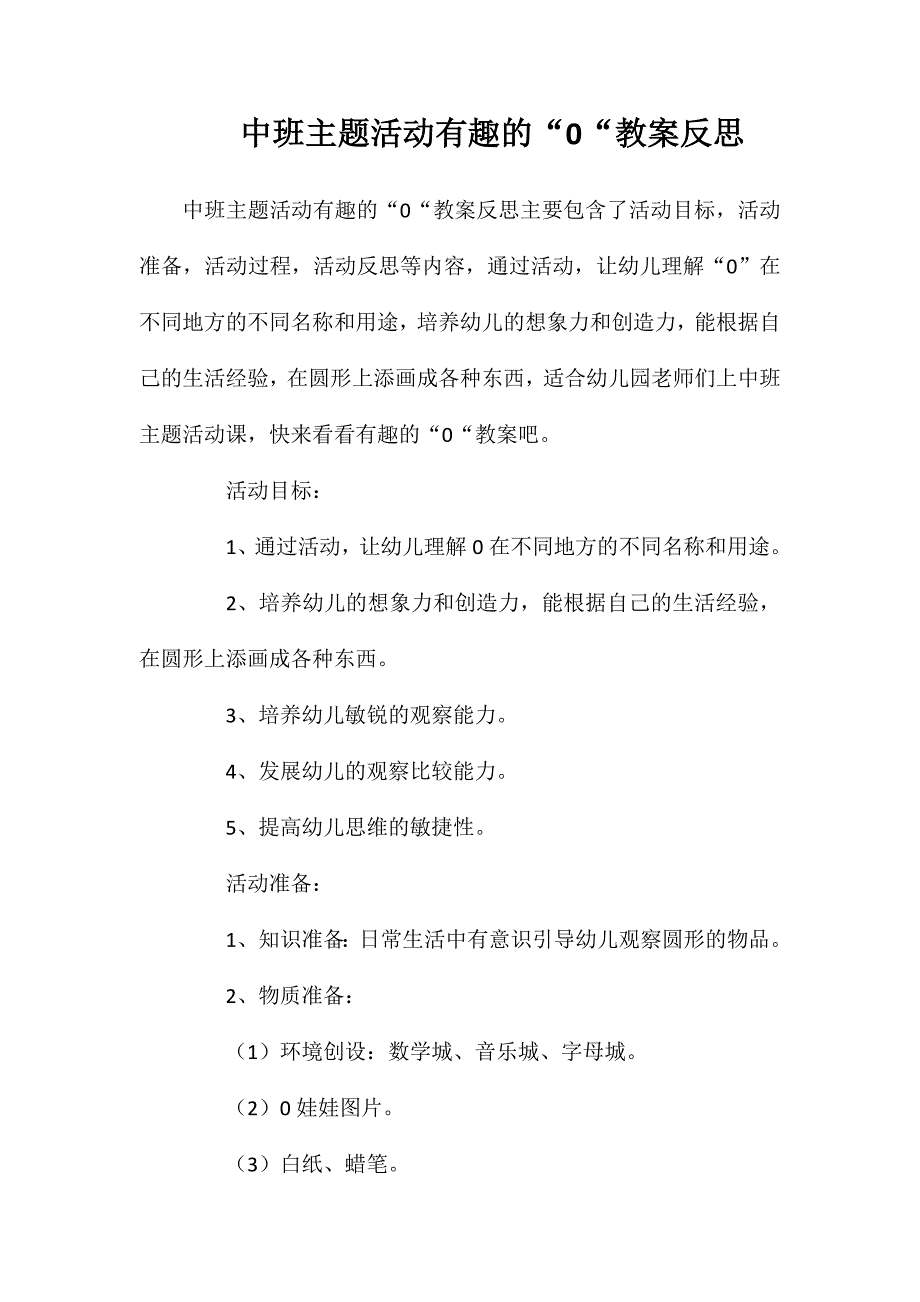 中班主题活动有趣的“0“教案反思

中班主题活动有趣的“0“教案反思主要包含了活动目标，活动准备，活动过程，活动反思等内容，通过活动，让幼儿理解“0”在不同地方的不同名称和用途，培养幼儿的想象力和创造力，能根据自己的生活经验，在圆形上添画成各种东西，适合幼儿园老师们上中班主题活动课，快来看看有趣的“0“教案吧。

活动目标：

1、通过活动，让幼儿理解0在不同地方的不同名称和用途。

2、培养幼儿的想象力和创造力，能根据自己的生活经验，在圆形上添画成各种东西。

3、培养幼儿敏锐的观察能力。

4、发展幼儿的观察比较能力。

5、提高幼儿思维的敏捷性。

活动准备：

1、知识准备：日常生活中有意识引导幼儿观察圆形的物品。

2、物质准备：

（1）环境创设：数学城、音乐城、字母城。

（2）0娃娃图片。

（3）白纸、蜡笔。